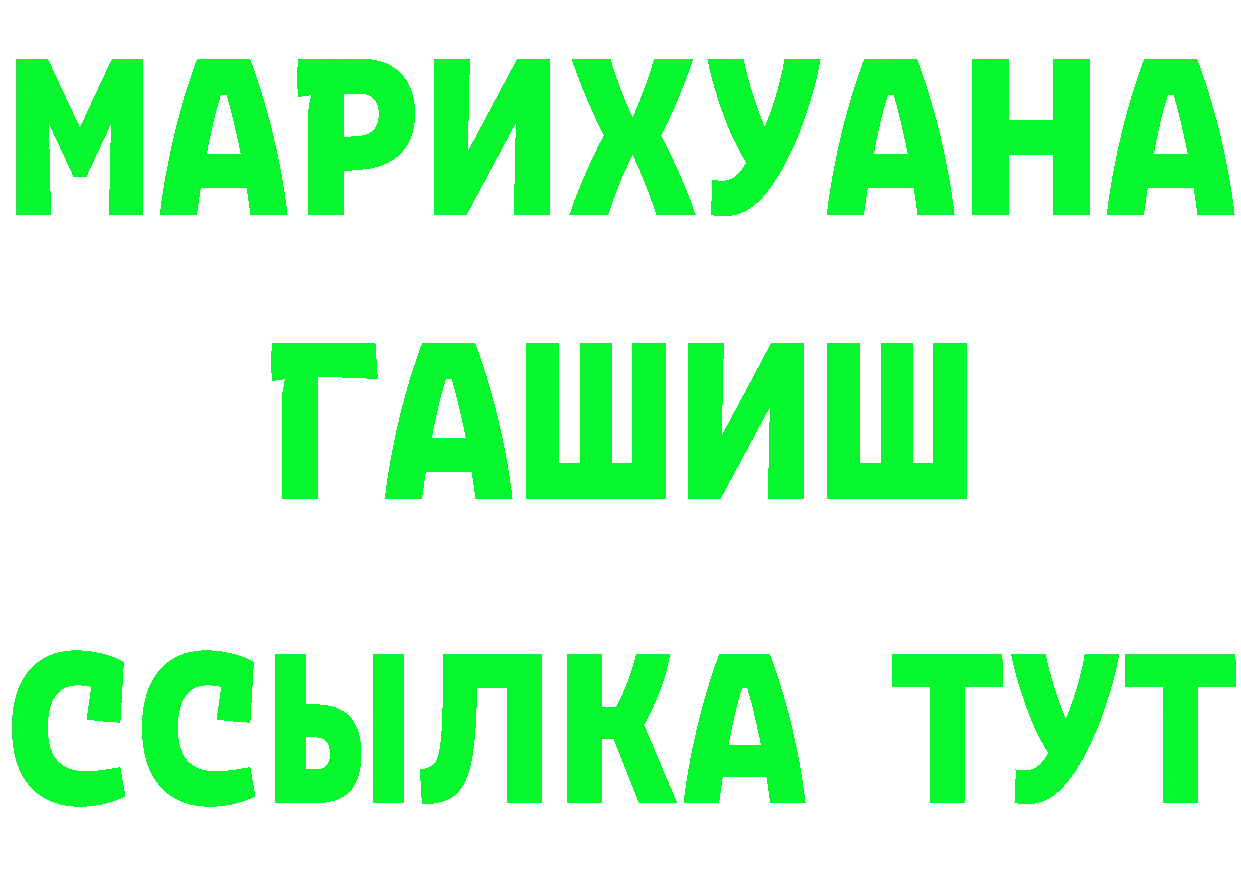 МАРИХУАНА
ГАШИШ
ССЫЛКА ТУТ